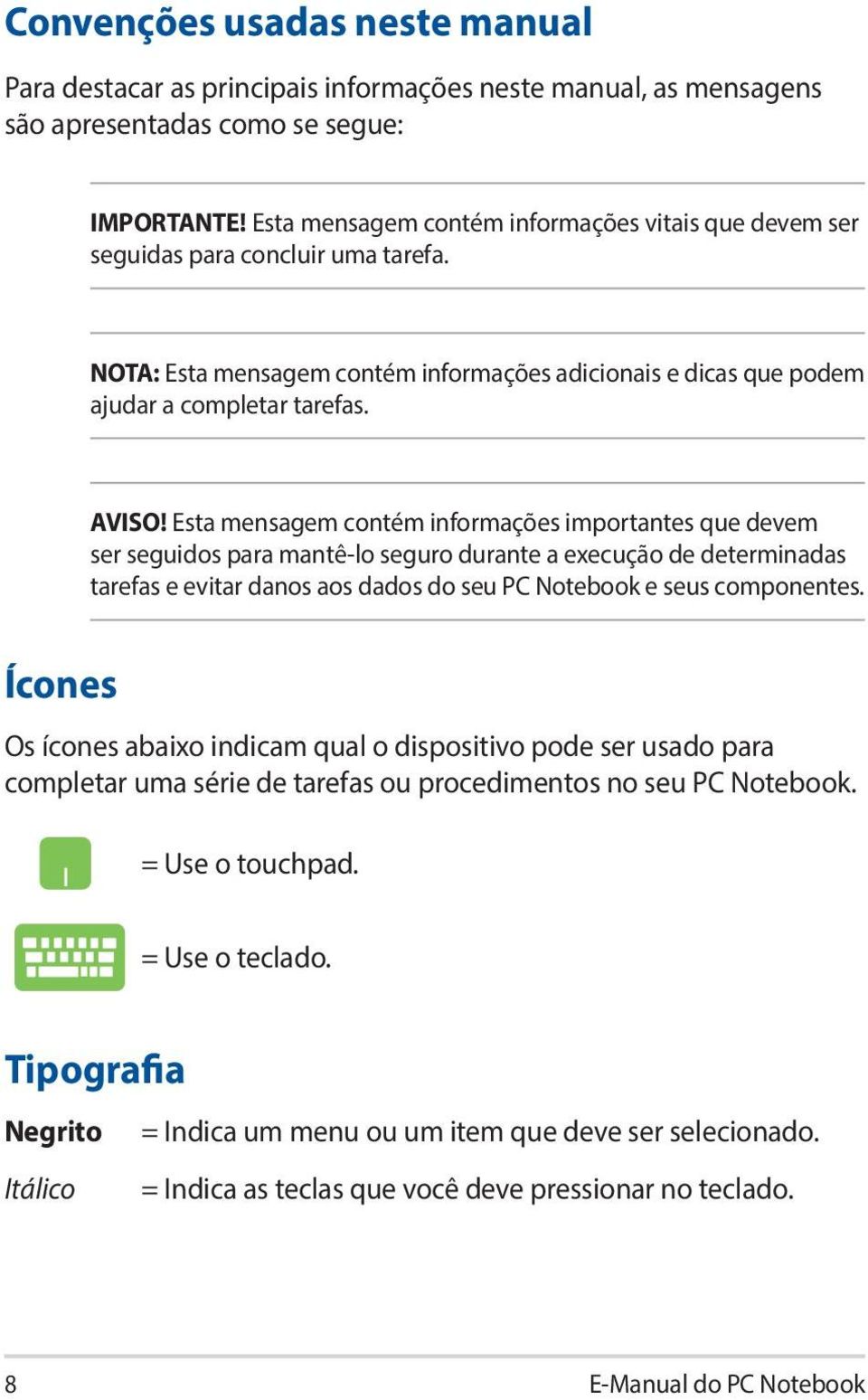 Convenções usadas neste manual

Para destacar as principais informações neste manual, as mensagens são apresentadas como se segue:

IMPORTANTE! Esta mensagem contém informações vitais que devem ser seguidas para concluir uma tarefa.

NOTA: Esta mensagem contém informações adicionais e dicas que podem ajudar a completar tarefas.

AVISO! Esta mensagem contém informações importantes que devem ser seguidos para mantê-lo seguro durante a execução de determinadas tarefas e evitar danos aos dados do seu PC Notebook e seus componentes.

Ícones

Os ícones abaixo indicam qual o dispositivo pode ser usado para completar uma série de tarefas ou procedimentos no seu PC Notebook.

= Use o touchpad.

= Use o teclado.

Tipografia

Negrito = Indica um menu ou um item que deve ser selecionado.

Itálico = Indica as teclas que você deve pressionar no teclado.

8

E-Manual do PC Notebook